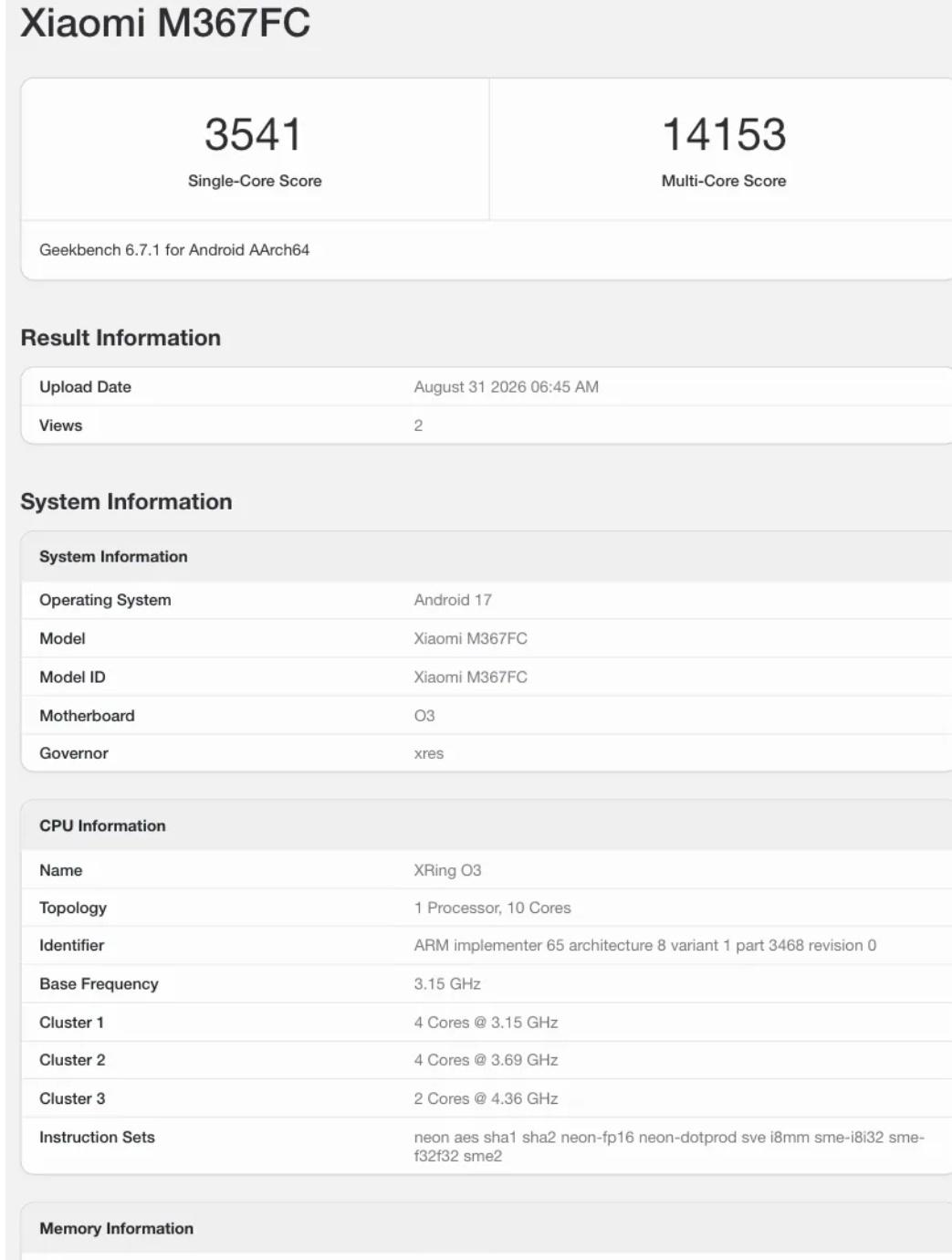 Xiaomi M367FC

3541
Single-Core Score

14153
Multi-Core Score

Geekbench 6.7.1 for Android AArch64

Result Information

| Upload Date | August 31 2026 06:45 AM |
|---|---|
| Views | 2 |

System Information

| System Information | |
|---|---|
| Operating System | Android 17 |
| Model | Xiaomi M367FC |
| Model ID | Xiaomi M367FC |
| Motherboard | O3 |
| Governor | xres |

| CPU Information | |
|---|---|
| Name | XRing O3 |
| Topology | 1 Processor, 10 Cores |
| Identifier | ARM implementer 65 architecture 8 variant 1 part 3468 revision 0 |
| Base Frequency | 3.15 GHz |
| Cluster 1 | 4 Cores @ 3.15 GHz |
| Cluster 2 | 4 Cores @ 3.69 GHz |
| Cluster 3 | 2 Cores @ 4.36 GHz |
| Instruction Sets | neon aes sha1 sha2 neon-fp16 neon-dotprod sve i8mm sme-i8i32 sme-f32f32 sme2 |

Memory Information